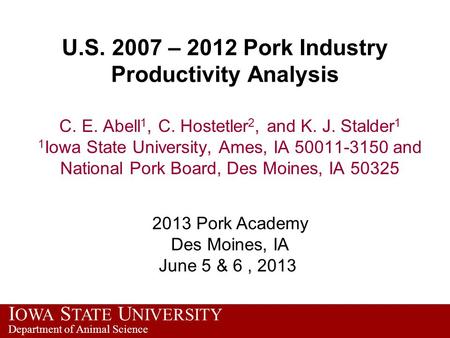 U.S. 2007 – 2012 Pork Industry Productivity Analysis

C. E. Abell$^1$, C. Hostetler$^2$, and K. J. Stalder$^1$
$^1$Iowa State University, Ames, IA 50011-3150 and National Pork Board, Des Moines, IA 50325

2013 Pork Academy
Des Moines, IA
June 5 & 6 , 2013

IOWA STATE UNIVERSITY
Department of Animal Science